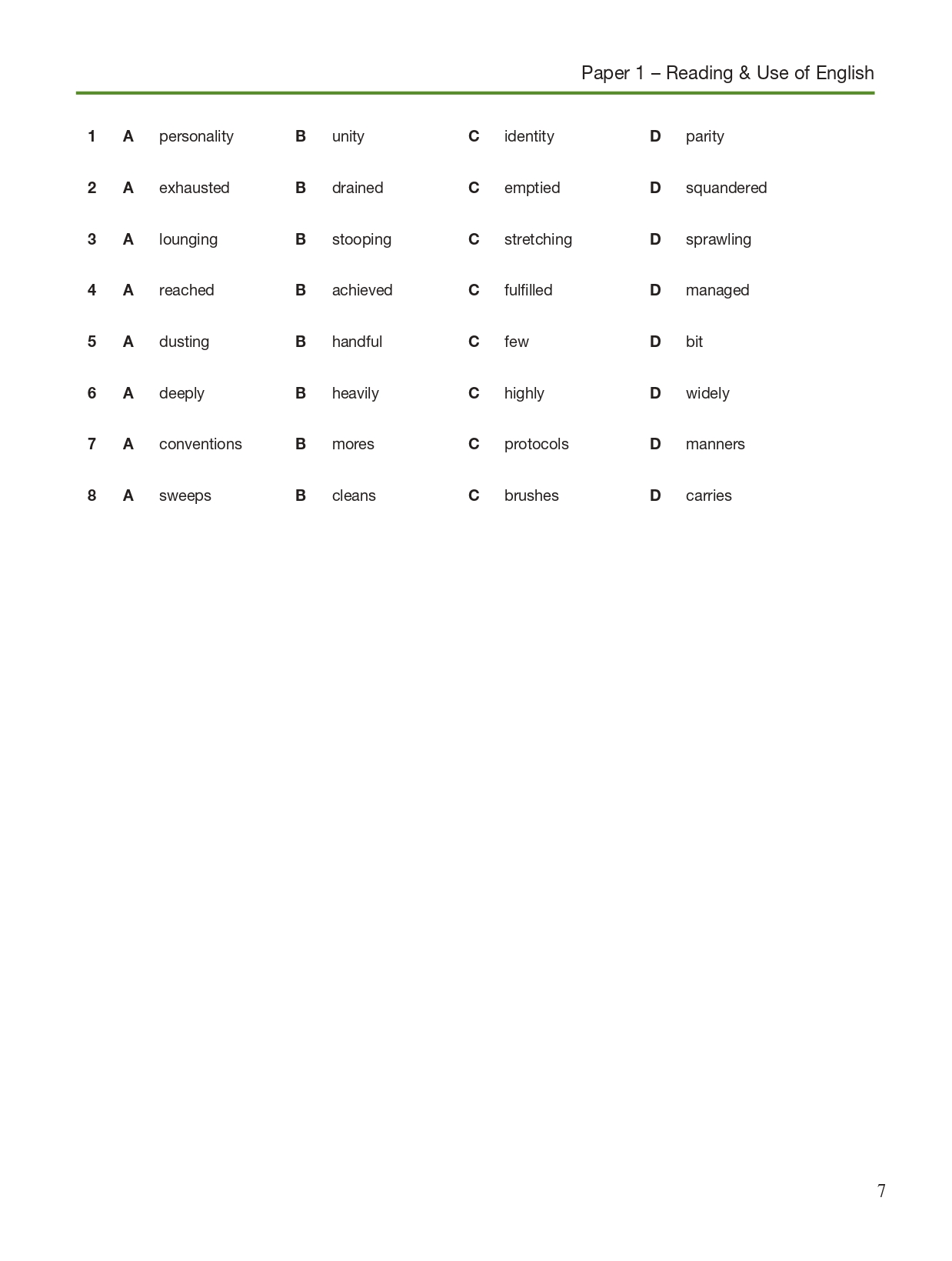 Paper 1 – Reading & Use of English

1 A personality B unity C identity D parity

2 A exhausted B drained C emptied D squandered

3 A lounging B stooping C stretching D sprawling

4 A reached B achieved C fulfilled D managed

5 A dusting B handful C few D bit

6 A deeply B heavily C highly D widely

7 A conventions B mores C protocols D manners

8 A sweeps B cleans C brushes D carries

7